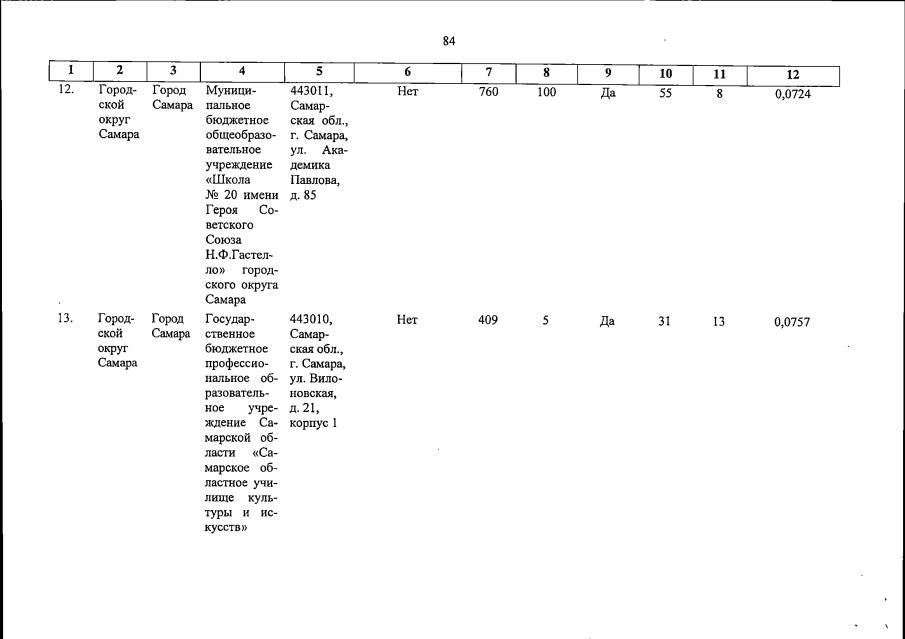 84

| 1 | 2 | 3 | 4 | 5 | 6 | 7 | 8 | 9 | 10 | 11 | 12 |
|---|---|---|---|---|---|---|---|---|---|---|---|
| 12. | Городской округ Самара | Город Самара | Муниципальное бюджетное общеобразовательное учреждение «Школа № 20 имени Героя Советского Союза Н.Ф.Гастелло» городского округа Самара | 443011, Самарская обл., г. Самара, ул. Академика Павлова, д. 85 | Нет | 760 | 100 | Да | 55 | 8 | 0,0724 |
| 13. | Городской округ Самара | Город Самара | Государственное бюджетное профессиональное образовательное учреждение Самарской области «Самарское областное училище культуры и искусств» | 443010, Самарская обл., г. Самара, ул. Вилоновская, д. 21, корпус 1 | Нет | 409 | 5 | Да | 31 | 13 | 0,0757 |